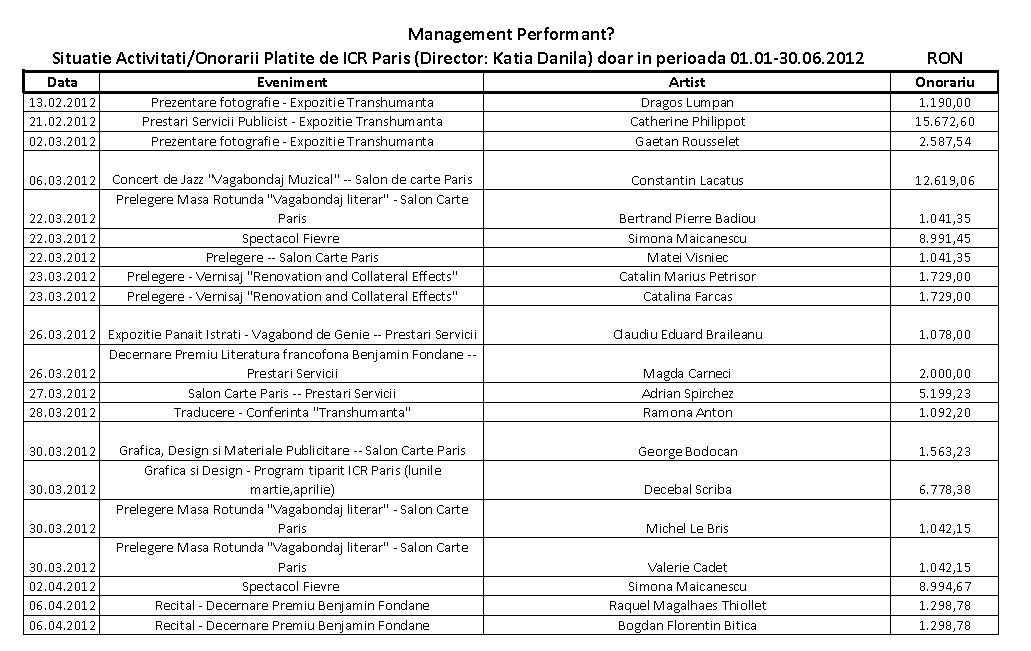 Management Performant?

Situatie Activitati/Onorarii Platite de ICR Paris (Director: Katia Danila) doar in perioada 01.01-30.06.2012 RON

| Data | Eveniment | Artist | Onorariu |
|---|---|---|---|
| 13.02.2012 | Prezentare fotografie - Expozitie Transhumanta | Dragos Lumpan | 1.190,00 |
| 21.02.2012 | Prestari Servicii Publicist - Expozitie Transhumanta | Catherine Philippot | 15.672,60 |
| 02.03.2012 | Prezentare fotografie - Expozitie Transhumanta | Gaetan Rousselet | 2.587,54 |
| 06.03.2012 | Concert de Jazz "Vagabondaj Muzical" -- Salon de carte Paris | Constantin Lacatus | 12.619,06 |
| 22.03.2012 | Prelegere Masa Rotunda "Vagabondaj literar" - Salon Carte Paris | Bertrand Pierre Badiou | 1.041,35 |
| 22.03.2012 | Spectacol Fievre | Simona Maicanescu | 8.991,45 |
| 22.03.2012 | Prelegere -- Salon Carte Paris | Matei Visniec | 1.041,35 |
| 23.03.2012 | Prelegere - Vernisaj "Renovation and Collateral Effects" | Catalin Marius Petrisor | 1.729,00 |
| 23.03.2012 | Prelegere - Vernisaj "Renovation and Collateral Effects" | Catalina Farcas | 1.729,00 |
| 26.03.2012 | Expozitie Panait Istrati - Vagabond de Genie -- Prestari Servicii | Claudiu Eduard Braileanu | 1.078,00 |
| 26.03.2012 | Decernare Premiu Literatura francofona Benjamin Fondane -- Prestari Servicii | Magda Carneci | 2.000,00 |
| 27.03.2012 | Salon Carte Paris -- Prestari Servicii | Adrian Spirchez | 5.199,23 |
| 28.03.2012 | Traducere - Conferinta "Transhumanta" | Ramona Anton | 1.092,20 |
| 30.03.2012 | Grafica, Design si Materiale Publicitare -- Salon Carte Paris | George Bodocan | 1.563,23 |
| 30.03.2012 | Grafica si Design - Program tiparit ICR Paris (lunile martie,aprilie) | Decebal Scriba | 6.778,38 |
| 30.03.2012 | Prelegere Masa Rotunda "Vagabondaj literar" - Salon Carte Paris | Michel Le Bris | 1.042,15 |
| 30.03.2012 | Prelegere Masa Rotunda "Vagabondaj literar" - Salon Carte Paris | Valerie Cadet | 1.042,15 |
| 02.04.2012 | Spectacol Fievre | Simona Maicanescu | 8.994,67 |
| 06.04.2012 | Recital - Decernare Premiu Benjamin Fondane | Raquel Magalhaes Thiollet | 1.298,78 |
| 06.04.2012 | Recital - Decernare Premiu Benjamin Fondane | Bogdan Florentin Bitica | 1.298,78 |